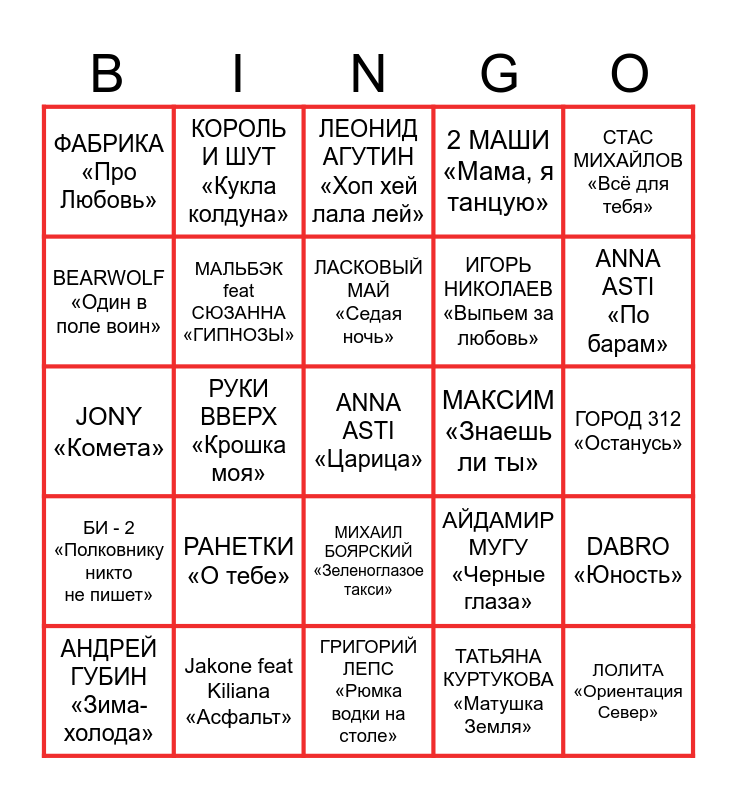 | B | I | N | G | O |
|---|---|---|---|---|
| ФАБРИКА «Про Любовь» | КОРОЛЬ И ШУТ «Кукла колдуна» | ЛЕОНИД АГУТИН «Хоп хей лала лей» | 2 МАШИ «Мама, я танцую» | СТАС МИХАЙЛОВ «Всё для тебя» |
| BEARWOLF «Один в поле воин» | МАЛЬБЭК feat СЮЗАННА «ГИПНОЗЫ» | ЛАСКОВЫЙ МАЙ «Седая ночь» | ИГОРЬ НИКОЛАЕВ «Выпьем за любовь» | ANNA ASTI «По барам» |
| JONY «Комета» | РУКИ ВВЕРХ «Крошка моя» | ANNA ASTI «Царица» | МАКСИМ «Знаешь ли ты» | ГОРОД 312 «Останусь» |
| БИ - 2 «Полковнику никто не пишет» | РАНЕТКИ «О тебе» | МИХАИЛ БОЯРСКИЙ «Зеленоглазое такси» | АЙДАМИР МУГУ «Черные глаза» | DABRO «Юность» |
| АНДРЕЙ ГУБИН «Зима-холода» | Jakone feat Kiliana «Асфальт» | ГРИГОРИЙ ЛЕПС «Рюмка водки на столе» | ТАТЬЯНА КУРТУКОВА «Матушка Земля» | ЛОЛИТА «Ориентация Север» |